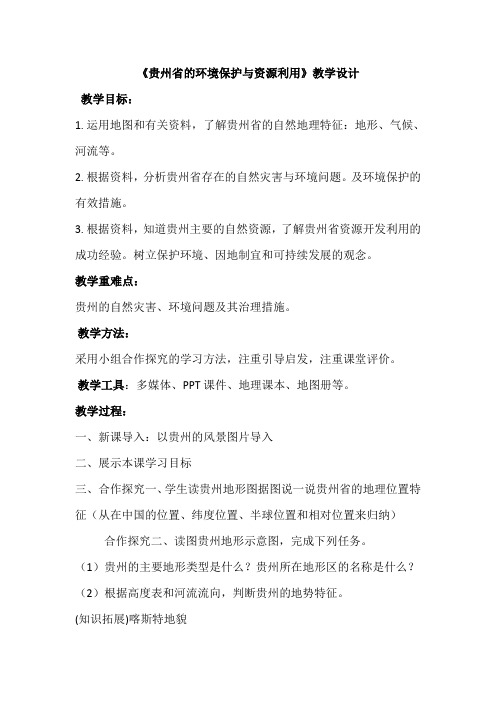 《贵州省的环境保护与资源利用》教学设计

教学目标：

1. 运用地图和有关资料，了解贵州省的自然地理特征：地形、气候、河流等。

2. 根据资料，分析贵州省存在的自然灾害与环境问题。及环境保护的有效措施。

3. 根据资料，知道贵州主要的自然资源，了解贵州省资源开发利用的成功经验。树立保护环境、因地制宜和可持续发展的观念。

教学重难点：

贵州的自然灾害、环境问题及其治理措施。

教学方法：

采用小组合作探究的学习方法，注重引导启发，注重课堂评价。

教学工具：多媒体、PPT 课件、地理课本、地图册等。

教学过程：

一、新课导入：以贵州的风景图片导入

二、展示本课学习目标

三、合作探究一、学生读贵州地形图据图说一说贵州省的地理位置特征（从在中国的位置、纬度位置、半球位置和相对位置来归纳）

合作探究二、读图贵州地形示意图，完成下列任务。

（1）贵州的主要地形类型是什么？贵州所在地形区的名称是什么？

（2）根据高度表和河流流向，判断贵州的地势特征。

(知识拓展)喀斯特地貌